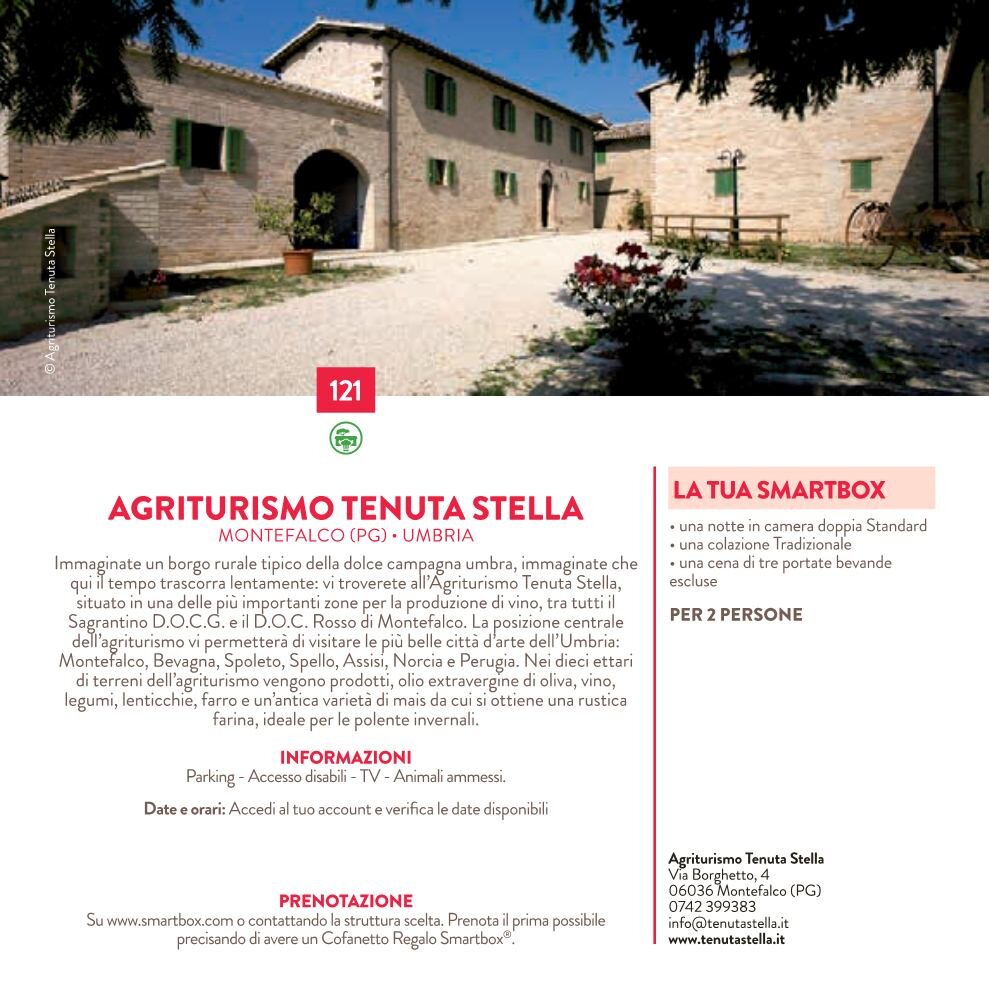 © Agriturismo Tenuta Stella

121

AGRITURISMO TENUTA STELLA
MONTEFALCO (PG) • UMBRIA

Immaginate un borgo rurale tipico della dolce campagna umbra, immaginate che qui il tempo trascorra lentamente: vi troverete all'Agriturismo Tenuta Stella, situato in una delle più importanti zone per la produzione di vino, tra tutti il Sagrantino D.O.C.G. e il D.O.C. Rosso di Montefalco. La posizione centrale dell'agriturismo vi permetterà di visitare le più belle città d'arte dell'Umbria: Montefalco, Bevagna, Spoleto, Spello, Assisi, Norcia e Perugia. Nei dieci ettari di terreni dell'agriturismo vengono prodotti, olio extravergine di oliva, vino, legumi, lenticchie, farro e un'antica varietà di mais da cui si ottiene una rustica farina, ideale per le polente invernali.

INFORMAZIONI
Parking - Accesso disabili - TV - Animali ammessi.

Date e orari: Accedi al tuo account e verifica le date disponibili

PRENOTAZIONE
Su www.smartbox.com o contattando la struttura scelta. Prenota il prima possibile precisando di avere un Cofanetto Regalo Smartbox®.

LA TUA SMARTBOX
• una notte in camera doppia Standard
• una colazione Tradizionale
• una cena di tre portate bevande escluse

PER 2 PERSONE

Agriturismo Tenuta Stella
Via Borghetto, 4
06036 Montefalco (PG)
0742 399383
info@tenutastella.it
www.tenutastella.it